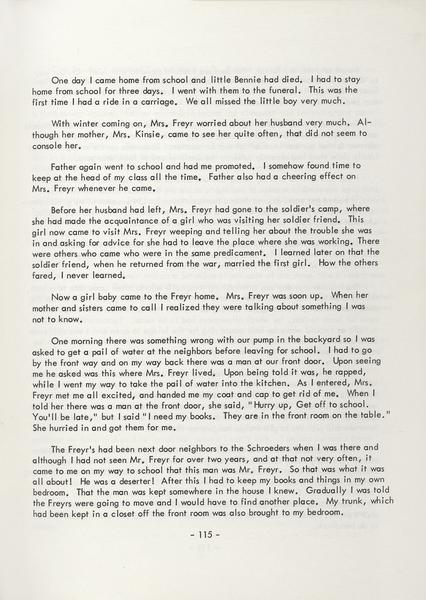 One day I came home from school and little Bennie had died. I had to stay home from school for three days. I went with them to the funeral. This was the first time I had a ride in a carriage. We all missed the little boy very much.

With winter coming on, Mrs. Freyr worried about her husband very much. Although her mother, Mrs. Kinsie, came to see her quite often, that did not seem to console her.

Father again went to school and had me promoted. I somehow found time to keep at the head of my class all the time. Father also had a cheering effect on Mrs. Freyr whenever he came.

Before her husband had left, Mrs. Freyr had gone to the soldier's camp, where she had made the acquaintance of a girl who was visiting her soldier friend. This girl now came to visit Mrs. Freyr weeping and telling her about the trouble she was in and asking for advice for she had to leave the place where she was working. There were others who came who were in the same predicament. I learned later on that the soldier friend, when he returned from the war, married the first girl. How the others fared, I never learned.

Now a girl baby came to the Freyr home. Mrs. Freyr was soon up. When her mother and sisters came to call I realized they were talking about something I was not to know.

One morning there was something wrong with our pump in the backyard so I was asked to get a pail of water at the neighbors before leaving for school. I had to go by the front way and on my way back there was a man at our front door. Upon seeing me he asked was this where Mrs. Freyr lived. Upon being told it was, he rapped, while I went my way to take the pail of water into the kitchen. As I entered, Mrs. Freyr met me all excited, and handed me my coat and cap to get rid of me. When I told her there was a man at the front door, she said, "Hurry up, Get off to school. You'll be late," but I said "I need my books. They are in the front room on the table." She hurried in and got them for me.

The Freyr's had been next door neighbors to the Schroeders when I was there and although I had not seen Mr. Freyr for over two years, and at that not very often, it came to me on my way to school that this man was Mr. Freyr. So that was what it was all about! He was a deserter! After this I had to keep my books and things in my own bedroom. That the man was kept somewhere in the house I knew. Gradually I was told the Freyrs were going to move and I would have to find another place. My trunk, which had been kept in a closet off the front room was also brought to my bedroom.

- 115 -